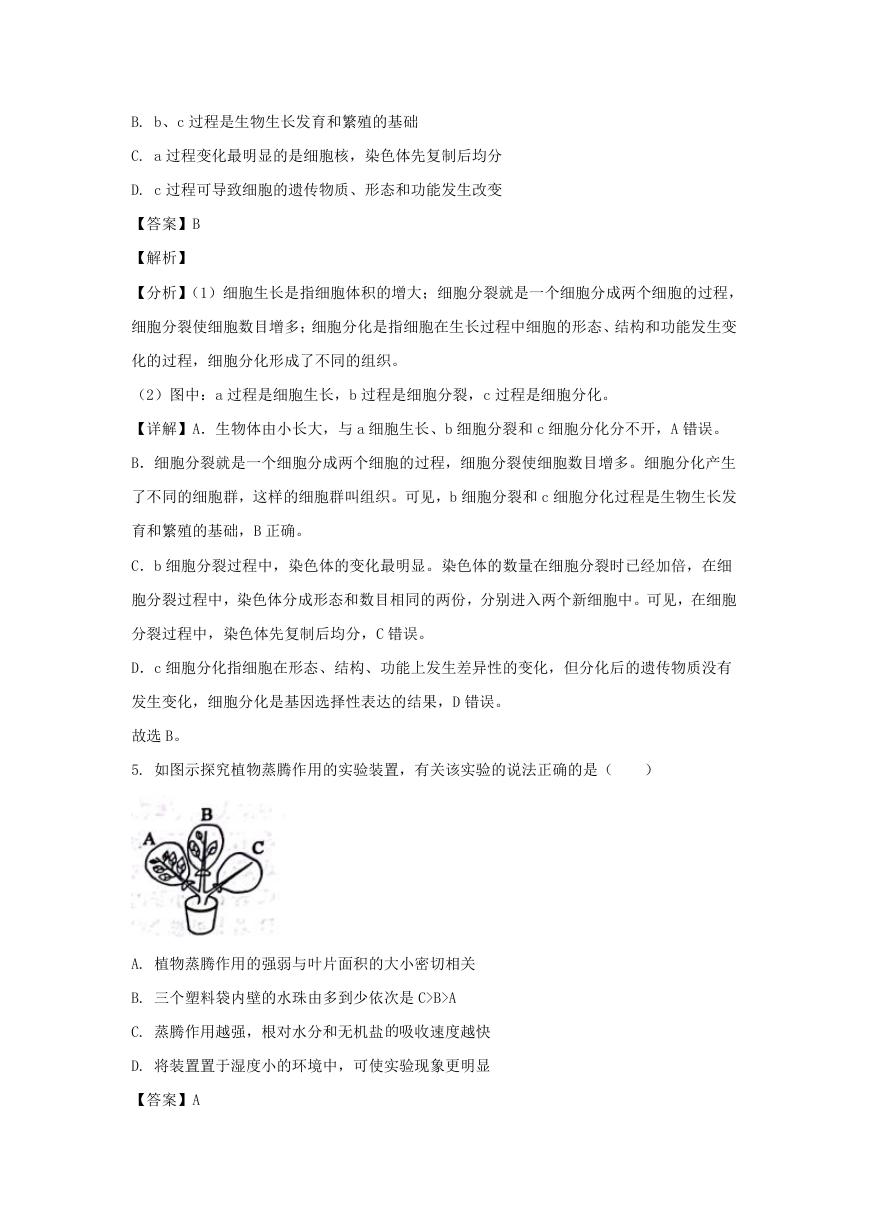 B. b、c 过程是生物生长发育和繁殖的基础

C. a 过程变化最明显的是细胞核，染色体先复制后均分

D. c 过程可导致细胞的遗传物质、形态和功能发生改变

【答案】B

【解析】

【分析】(1) 细胞生长是指细胞体积的增大；细胞分裂就是一个细胞分成两个细胞的过程，细胞分裂使细胞数目增多；细胞分化是指细胞在生长过程中细胞的形态、结构和功能发生变化的过程，细胞分化形成了不同的组织。

(2) 图中：a 过程是细胞生长，b 过程是细胞分裂，c 过程是细胞分化。

【详解】A. 生物体由小长大，与 a 细胞生长、b 细胞分裂和 c 细胞分化分不开，A 错误。

B. 细胞分裂就是一个细胞分成两个细胞的过程，细胞分裂使细胞数目增多。细胞分化产生了不同的细胞群，这样的细胞群叫组织。可见，b 细胞分裂和 c 细胞分化过程是生物生长发育和繁殖的基础，B 正确。

C. b 细胞分裂过程中，染色体的变化最明显。染色体的数量在细胞分裂时已经加倍，在细胞分裂过程中，染色体分成形态和数目相同的两份，分别进入两个新细胞中。可见，在细胞分裂过程中，染色体先复制后均分，C 错误。

D. c 细胞分化指细胞在形态、结构、功能上发生差异性的变化，但分化后的遗传物质没有发生变化，细胞分化是基因选择性表达的结果，D 错误。

故选 B。

5. 如图示探究植物蒸腾作用的实验装置，有关该实验的说法正确的是（　　）

A B C

A. 植物蒸腾作用的强弱与叶片面积的大小密切相关

B. 三个塑料袋内壁的水珠由多到少依次是 C>B>A

C. 蒸腾作用越强，根对水分和无机盐的吸收速度越快

D. 将装置置于湿度小的环境中，可使实验现象更明显

【答案】A